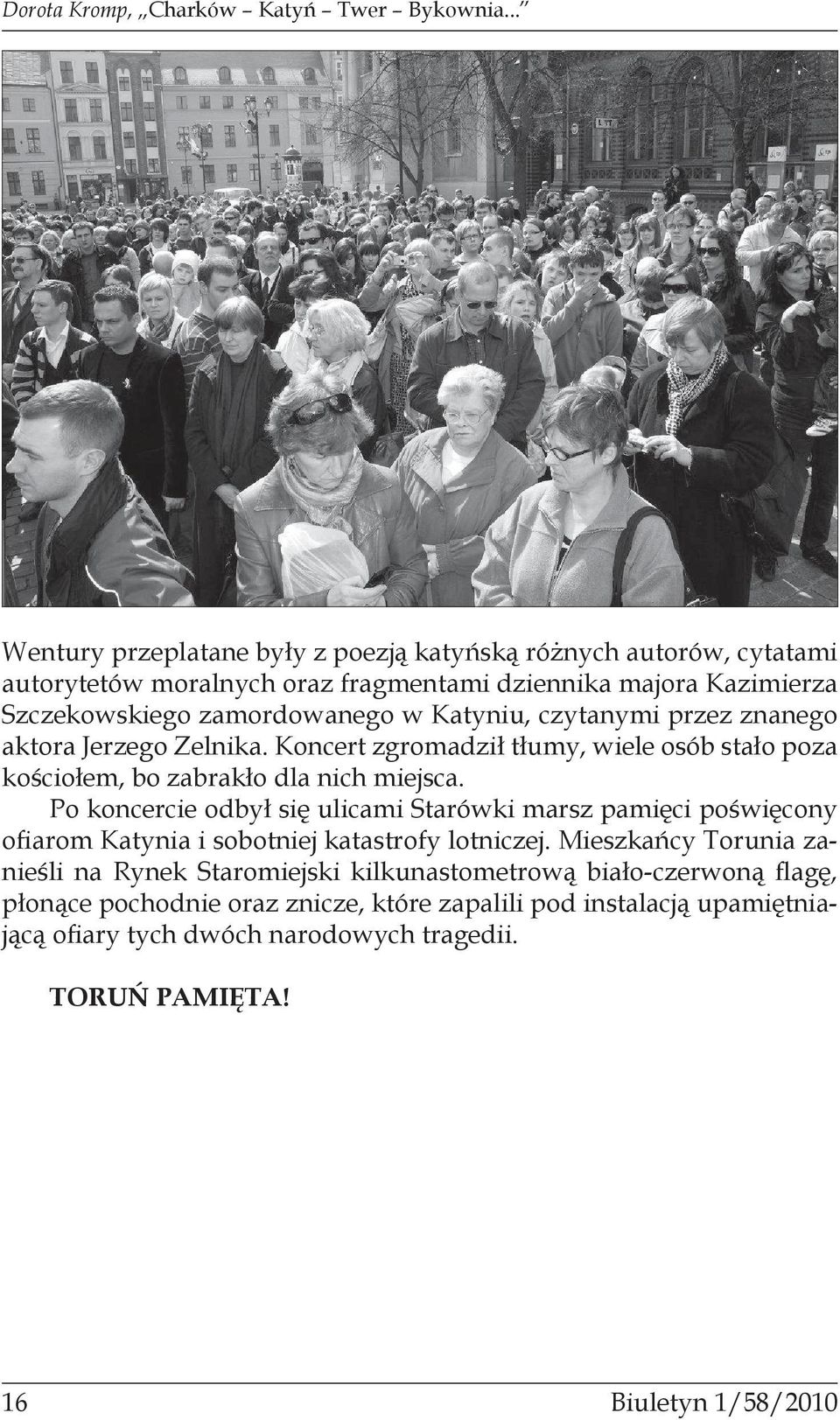 Dorota Kromp, „Charków – Katyń – Twer – Bykownia...”

Wentury przeplatane były z poezją katyńską różnych autorów, cytatami autorytetów moralnych oraz fragmentami dziennika majora Kazimierza Szczekowskiego zamordowanego w Katyniu, czytanymi przez znanego aktora Jerzego Zelnika. Koncert zgromadził tłumy, wiele osób stało poza kościołem, bo zabrakło dla nich miejsca.

Po koncercie odbył się ulicami Starówki marsz pamięci poświęcony ofiarom Katynia i sobotniej katastrofy lotniczej. Mieszkańcy Torunia zanieśli na Rynek Staromiejski kilkunastometrową biało-czerwoną flagę, płonące pochodnie oraz znicze, które zapalili pod instalacją upamiętniającą ofiary tych dwóch narodowych tragedii.

TORUŃ PAMIĘTA!

16

Biuletyn 1/58/2010